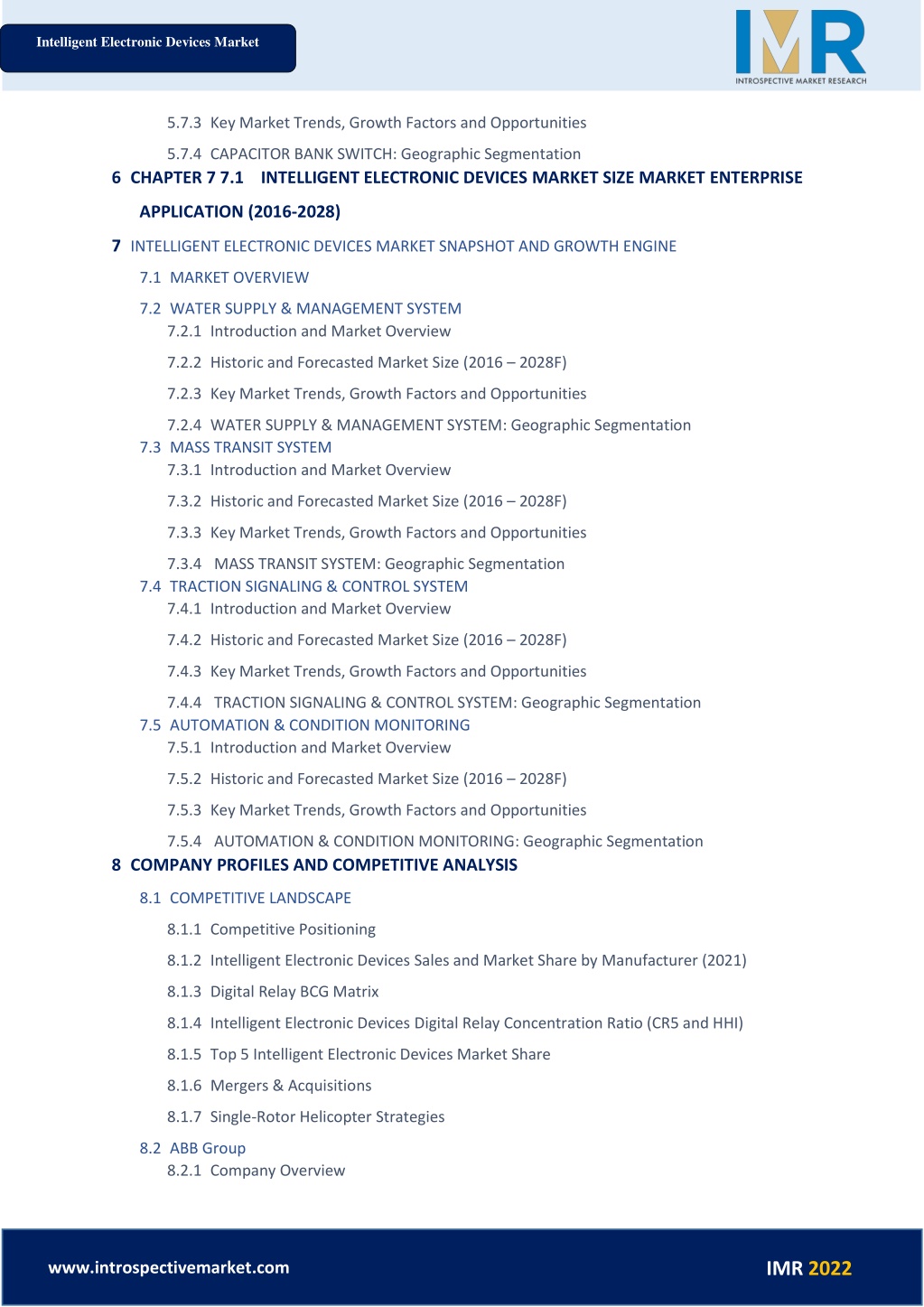 Intelligent Electronic Devices Market

IMR
INTROSPECTIVE MARKET RESEARCH

5.7.3 Key Market Trends, Growth Factors and Opportunities

5.7.4 CAPACITOR BANK SWITCH: Geographic Segmentation

6 CHAPTER 7 7.1 INTELLIGENT ELECTRONIC DEVICES MARKET SIZE MARKET ENTERPRISE APPLICATION (2016-2028)

7 INTELLIGENT ELECTRONIC DEVICES MARKET SNAPSHOT AND GROWTH ENGINE

7.1 MARKET OVERVIEW

7.2 WATER SUPPLY & MANAGEMENT SYSTEM

7.2.1 Introduction and Market Overview

7.2.2 Historic and Forecasted Market Size (2016 – 2028F)

7.2.3 Key Market Trends, Growth Factors and Opportunities

7.2.4 WATER SUPPLY & MANAGEMENT SYSTEM: Geographic Segmentation

7.3 MASS TRANSIT SYSTEM

7.3.1 Introduction and Market Overview

7.3.2 Historic and Forecasted Market Size (2016 – 2028F)

7.3.3 Key Market Trends, Growth Factors and Opportunities

7.3.4 MASS TRANSIT SYSTEM: Geographic Segmentation

7.4 TRACTION SIGNALING & CONTROL SYSTEM

7.4.1 Introduction and Market Overview

7.4.2 Historic and Forecasted Market Size (2016 – 2028F)

7.4.3 Key Market Trends, Growth Factors and Opportunities

7.4.4 TRACTION SIGNALING & CONTROL SYSTEM: Geographic Segmentation

7.5 AUTOMATION & CONDITION MONITORING

7.5.1 Introduction and Market Overview

7.5.2 Historic and Forecasted Market Size (2016 – 2028F)

7.5.3 Key Market Trends, Growth Factors and Opportunities

7.5.4 AUTOMATION & CONDITION MONITORING: Geographic Segmentation

8 COMPANY PROFILES AND COMPETITIVE ANALYSIS

8.1 COMPETITIVE LANDSCAPE

8.1.1 Competitive Positioning

8.1.2 Intelligent Electronic Devices Sales and Market Share by Manufacturer (2021)

8.1.3 Digital Relay BCG Matrix

8.1.4 Intelligent Electronic Devices Digital Relay Concentration Ratio (CR5 and HHI)

8.1.5 Top 5 Intelligent Electronic Devices Market Share

8.1.6 Mergers & Acquisitions

8.1.7 Single-Rotor Helicopter Strategies

8.2 ABB Group

8.2.1 Company Overview

www.introspectivemarket.com

IMR 2022